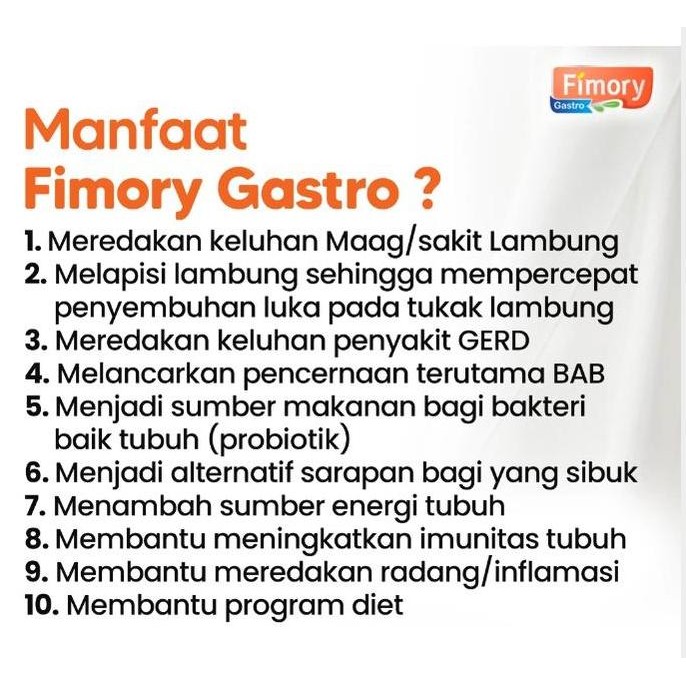 Fimory
Gastro

Manfaat
Fimory Gastro ?

1. Meredakan keluhan Maag/sakit Lambung
2. Melapisi lambung sehingga mempercepat penyembuhan luka pada tukak lambung
3. Meredakan keluhan penyakit GERD
4. Melancarkan pencernaan terutama BAB
5. Menjadi sumber makanan bagi bakteri baik tubuh (probiotik)
6. Menjadi alternatif sarapan bagi yang sibuk
7. Menambah sumber energi tubuh
8. Membantu meningkatkan imunitas tubuh
9. Membantu meredakan radang/inflamasi
10. Membantu program diet